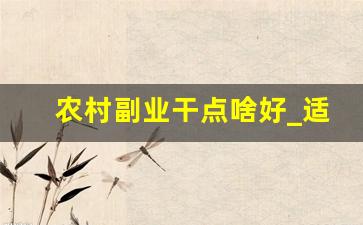 农村副业干点啥好_适